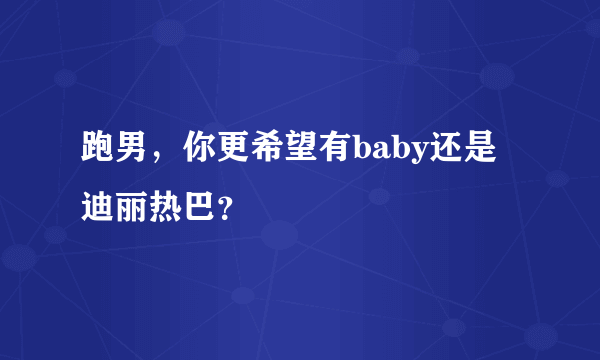 跑男，你更希望有baby还是迪丽热巴？